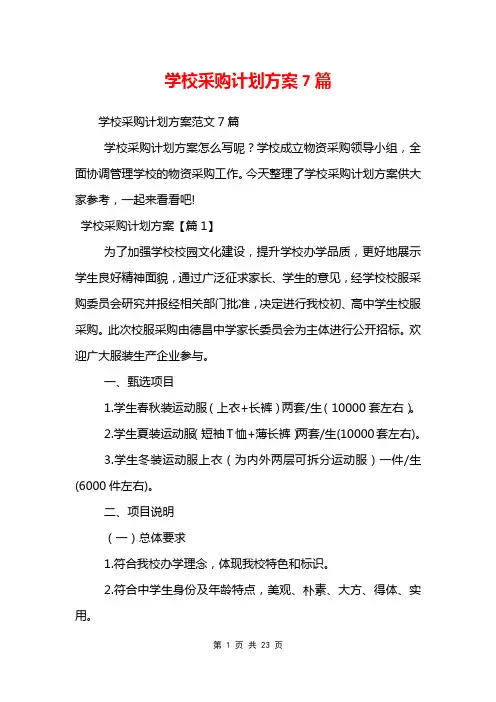 学校采购计划方案7篇

学校采购计划方案范文7篇

学校采购计划方案怎么写呢？学校成立物资采购领导小组，全面协调管理学校的物资采购工作。今天整理了学校采购计划方案供大家参考，一起来看看吧!

学校采购计划方案【篇1】

为了加强学校校园文化建设，提升学校办学品质，更好地展示学生良好精神面貌，通过广泛征求家长、学生的意见，经学校校服采购委员会研究并报经相关部门批准，决定进行我校初、高中学生校服采购。此次校服采购由德昌中学家长委员会为主体进行公开招标。欢迎广大服装生产企业参与。

一、甄选项目

1.学生春秋装运动服（上衣+长裤）两套/生（10000套左右）。

2.学生夏装运动服(短袖T恤+薄长裤)两套/生(10000套左右)。

3.学生冬装运动服上衣（为内外两层可拆分运动服）一件/生(6000件左右)。

二、项目说明

（一）总体要求

1.符合我校办学理念，体现我校特色和标识。

2.符合中学生身份及年龄特点，美观、朴素、大方、得体、实用。

第 1 页 共 23 页